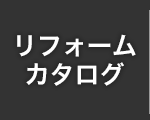 リフォーム
カタログ